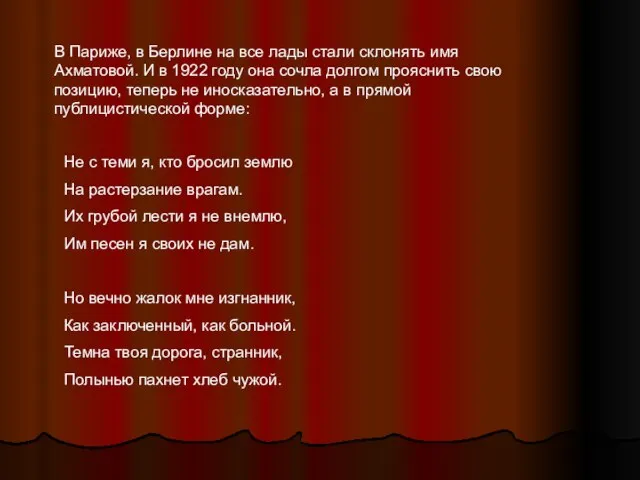 В Париже, в Берлине на все лады стали склонять имя Ахматовой. И в 1922 году она сочла долгом прояснить свою позицию, теперь не иносказательно, а в прямой публицистической форме:

Не с теми я, кто бросил землю
На растерзание врагам.
Их грубой лести я не внемлю,
Им песен я своих не дам.

Но вечно жалок мне изгнанник,
Как заключенный, как больной.
Темна твоя дорога, странник,
Полынью пахнет хлеб чужой.